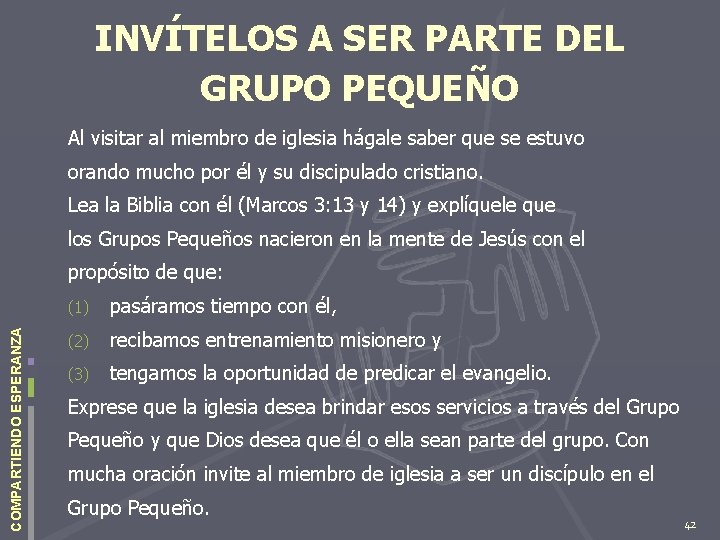 INVÍTELOS A SER PARTE DEL GRUPO PEQUEÑO

Al visitar al miembro de iglesia hágale saber que se estuvo orando mucho por él y su discipulado cristiano.

Lea la Biblia con él (Marcos 3:13 y 14) y explíquele que los Grupos Pequeños nacieron en la mente de Jesús con el propósito de que:

(1) pasáramos tiempo con él,

(2) recibamos entrenamiento misionero y

(3) tengamos la oportunidad de predicar el evangelio.

Exprese que la iglesia desea brindar esos servicios a través del Grupo Pequeño y que Dios desea que él o ella sean parte del grupo. Con mucha oración invite al miembro de iglesia a ser un discípulo en el Grupo Pequeño.

COMPARTIENDO ESPERANZA

42